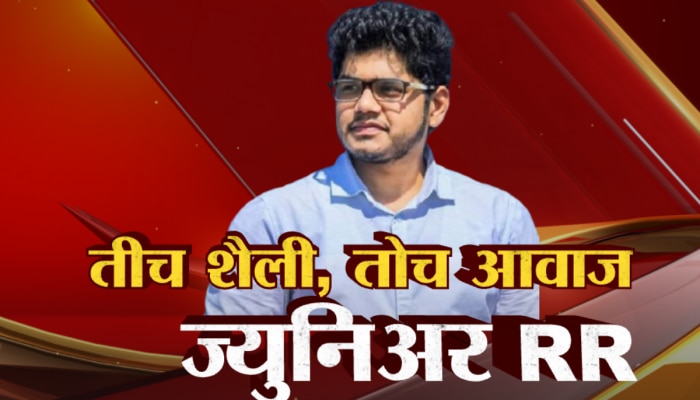 तीच शैली, तोच आवाज
ज्युनिअर RR